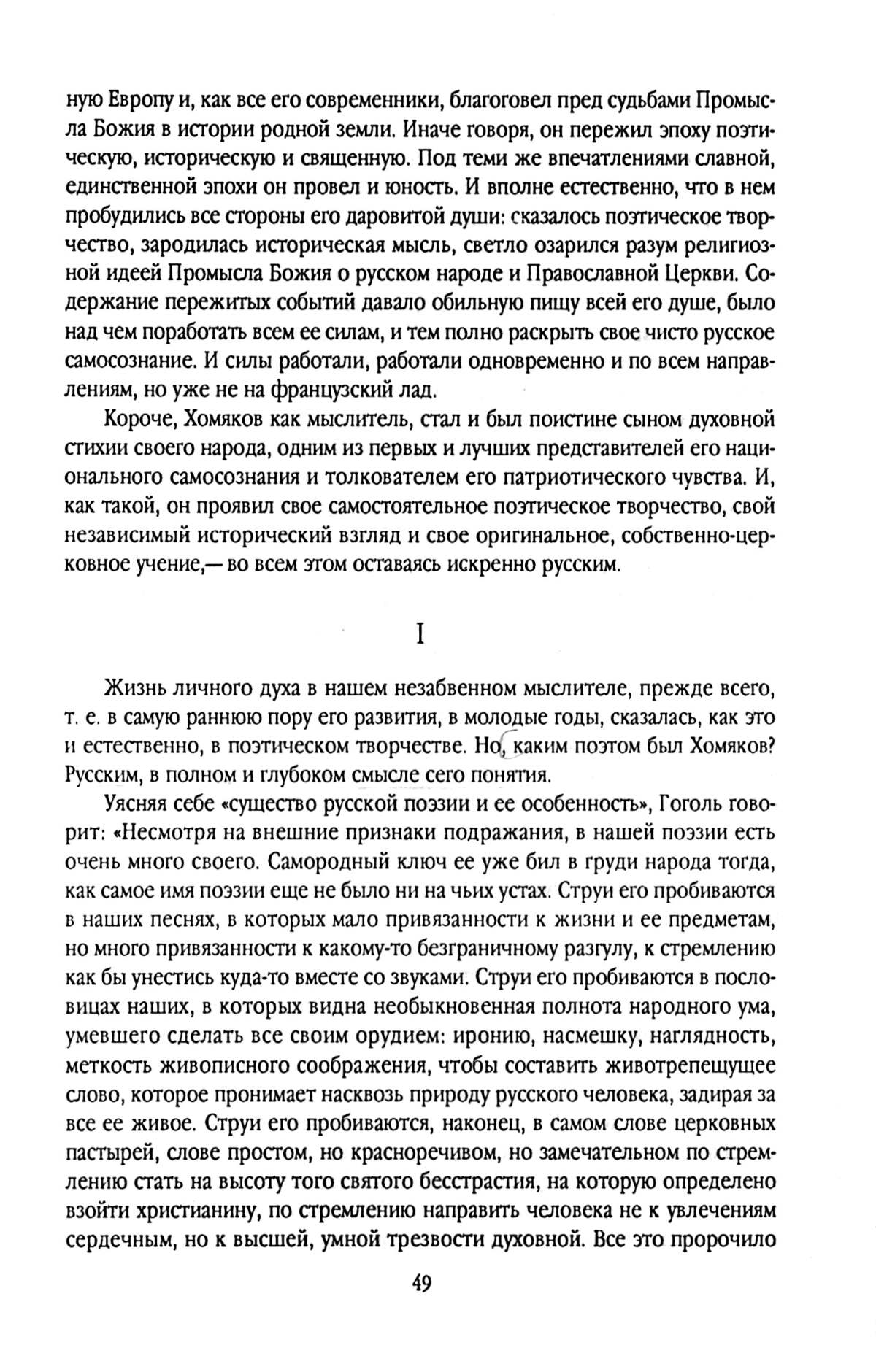 ную Европу и, как все его современники, благоговел пред судьбами Промысла Божия в истории родной земли. Иначе говоря, он пережил эпоху поэтическую, историческую и священную. Под теми же впечатлениями славной, единственной эпохи он провел и юность. И вполне естественно, что в нем пробудились все стороны его даровитой души: сказалось поэтическое творчество, зародилась историческая мысль, светло озарился разум религиозной идеей Промысла Божия о русском народе и Православной Церкви. Содержание пережитых событий давало обильную пищу всей его душе, было над чем поработать всем ее силам, и тем полно раскрыть свое чисто русское самосознание. И силы работали, работали одновременно и по всем направлениям, но уже не на французский лад.

Короче, Хомяков как мыслитель, стал и был поистине сыном духовной стихии своего народа, одним из первых и лучших представителей его национального самосознания и толкователем его патриотического чувства. И, как такой, он проявил свое самостоятельное поэтическое творчество, свой независимый исторический взгляд и свое оригинальное, собственно-церковное учение,— во всем этом оставаясь искренно русским.

I

Жизнь личного духа в нашем незабвенном мыслителе, прежде всего, т. е. в самую раннюю пору его развития, в молодые годы, сказалась, как это и естественно, в поэтическом творчестве. Но, каким поэтом был Хомяков? Русским, в полном и глубоком смысле сего понятия.

Уясняя себе «существо русской поэзии и ее особенность», Гоголь говорит: «Несмотря на внешние признаки подражания, в нашей поэзии есть очень много своего. Самородный ключ ее уже бил в груди народа тогда, как самое имя поэзии еще не было ни на чьих устах. Струи его пробиваются в наших песнях, в которых мало привязанности к жизни и ее предметам, но много привязанности к какому-то безграничному разгулу, к стремлению как бы унестись куда-то вместе со звуками. Струи его пробиваются в пословицах наших, в которых видна необыкновенная полнота народного ума, умевшего сделать все своим орудием: иронию, насмешку, наглядность, меткость живописного соображения, чтобы составить животрепещущее слово, которое пронимает насквозь природу русского человека, задирая за все ее живое. Струи его пробиваются, наконец, в самом слове церковных пастырей, слове простом, но красноречивом, но замечательном по стремлению стать на высоту того святого бесстрастия, на которую определено взойти христианину, по стремлению направить человека не к увлечениям сердечным, но к высшей, умной трезвости духовной. Все это пророчило

49